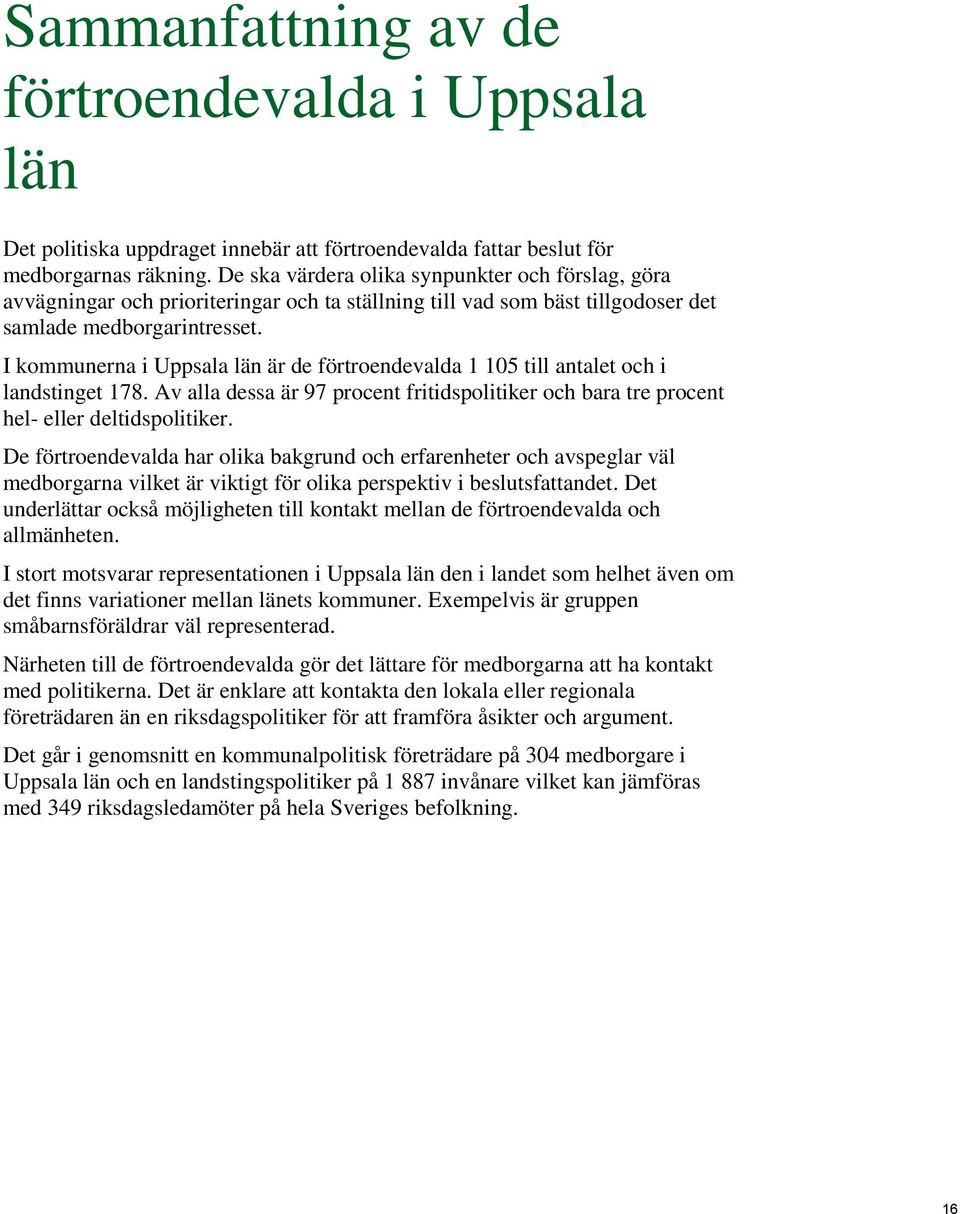 Sammanfattning av de förtroendevalda i Uppsala län

Det politiska uppdraget innebär att förtroendevalda fattar beslut för medborgarnas räkning. De ska värdera olika synpunkter och förslag, göra avvägningar och prioriteringar och ta ställning till vad som bäst tillgodoser det samlade medborgarintresset.

I kommunerna i Uppsala län är de förtroendevalda 1 105 till antalet och i landstinget 178. Av alla dessa är 97 procent fritidspolitiker och bara tre procent hel- eller deltidspolitiker.

De förtroendevalda har olika bakgrund och erfarenheter och avspeglar väl medborgarna vilket är viktigt för olika perspektiv i beslutsfattandet. Det underlättar också möjligheten till kontakt mellan de förtroendevalda och allmänheten.

I stort motsvarar representationen i Uppsala län den i landet som helhet även om det finns variationer mellan länets kommuner. Exempelvis är gruppen småbarnsföräldrar väl representerad.

Närheten till de förtroendevalda gör det lättare för medborgarna att ha kontakt med politikerna. Det är enklare att kontakta den lokala eller regionala företrädaren än en riksdagspolitiker för att framföra åsikter och argument.

Det går i genomsnitt en kommunalpolitisk företrädare på 304 medborgare i Uppsala län och en landstingspolitiker på 1 887 invånare vilket kan jämföras med 349 riksdagsledamöter på hela Sveriges befolkning.

16